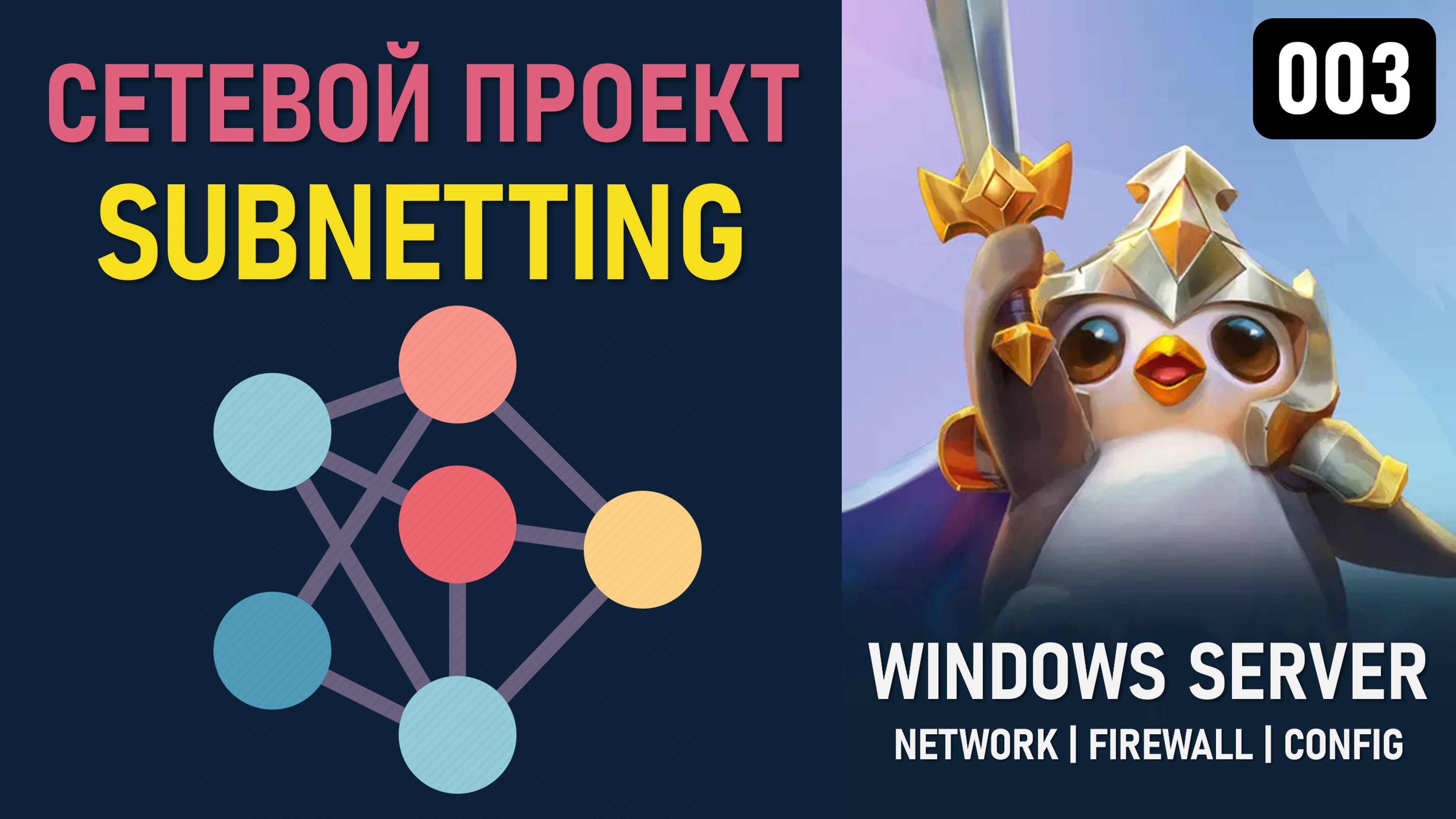 СЕТЕВОЙ ПРОЕКТ
SUBNETTING

003

WINDOWS SERVER
NETWORK | FIREWALL | CONFIG